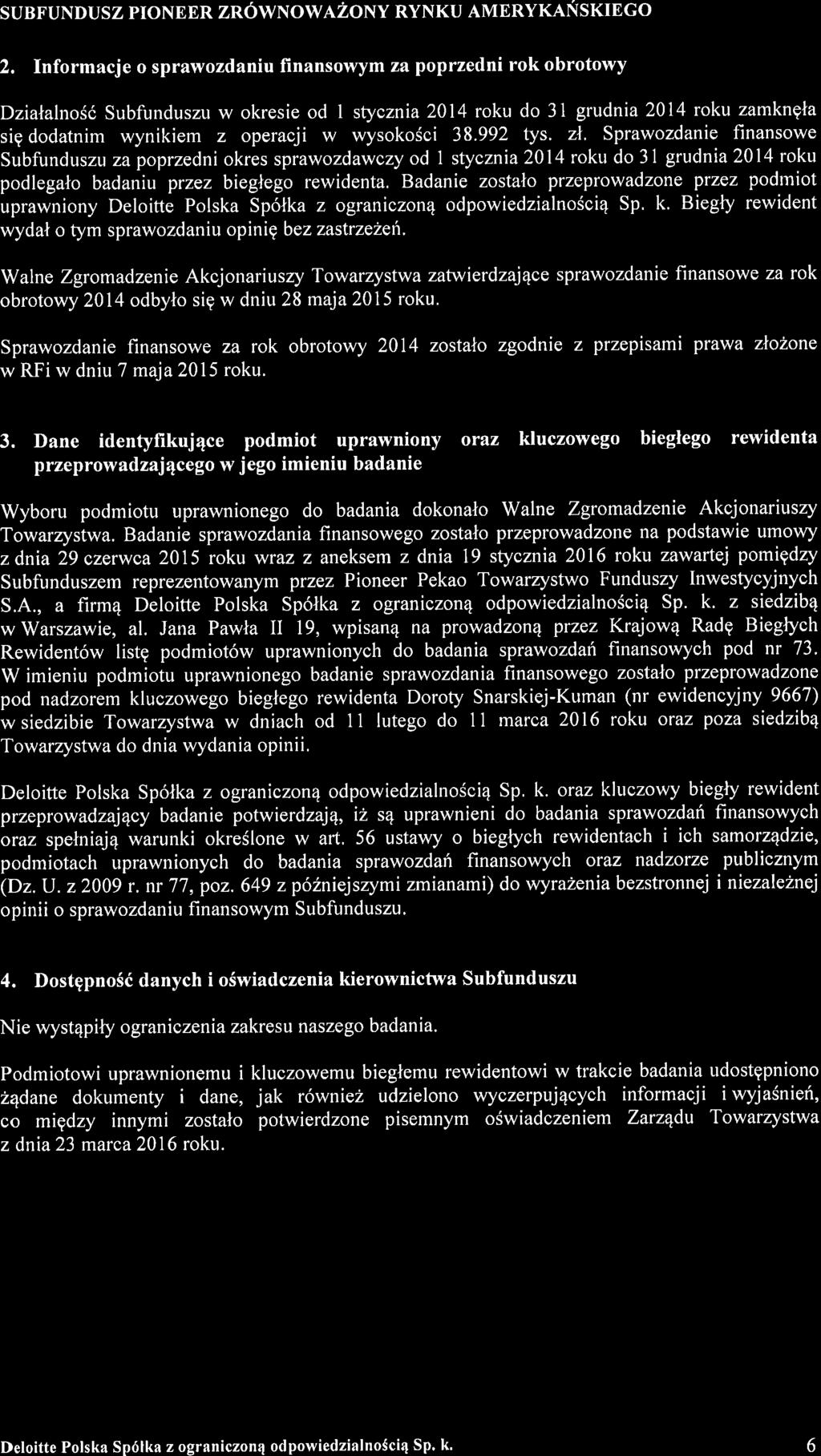 SUBFUNDUSZ PIONEER ZRÓWNOWAŻONY RYNKU AMERYKAŃSKIEGO

2. Informacje o sprawozdaniu finansowym za poprzedni rok obrotowy

Działalność Subfunduszu w okresie od 1 stycznia 2014 roku do 31 grudnia 2014 roku zamknęła się dodatnim wynikiem z operacji w wysokości 38.992 tys. zł. Sprawozdanie finansowe Subfunduszu za poprzedni okres sprawozdawczy od 1 stycznia 2014 roku do 31 grudnia 2014 roku podlegało badaniu przez biegłego rewidenta. Badanie zostało przeprowadzone przez podmiot uprawniony Deloitte Polska Spółka z ograniczoną odpowiedzialnością Sp. k. Biegły rewident wydał o tym sprawozdaniu opinię bez zastrzeżeń.

Walne Zgromadzenie Akcjonariuszy Towarzystwa zatwierdzające sprawozdanie finansowe za rok obrotowy 2014 odbyło się w dniu 28 maja 2015 roku.

Sprawozdanie finansowe za rok obrotowy 2014 zostało zgodnie z przepisami prawa złożone w RFi w dniu 7 maja 2015 roku.

3. Dane identyfikujące podmiot uprawniony oraz kluczowego biegłego rewidenta przeprowadzającego w jego imieniu badanie

Wyboru podmiotu uprawnionego do badania dokonało Walne Zgromadzenie Akcjonariuszy Towarzystwa. Badanie sprawozdania finansowego zostało przeprowadzone na podstawie umowy z dnia 29 czerwca 2015 roku wraz z aneksem z dnia 19 stycznia 2016 roku zawartej pomiędzy Subfunduszem reprezentowanym przez Pioneer Pekao Towarzystwo Funduszy Inwestycyjnych S.A., a firmą Deloitte Polska Spółka z ograniczoną odpowiedzialnością Sp. k. z siedzibą w Warszawie, al. Jana Pawła II 19, wpisaną na prowadzoną przez Krajową Radę Biegłych Rewidentów listę podmiotów uprawnionych do badania sprawozdań finansowych pod nr 73. W imieniu podmiotu uprawnionego badanie sprawozdania finansowego zostało przeprowadzone pod nadzorem kluczowego biegłego rewidenta Doroty Snarskiej-Kuman (nr ewidencyjny 9667) w siedzibie Towarzystwa w dniach od 11 lutego do 11 marca 2016 roku oraz poza siedzibą Towarzystwa do dnia wydania opinii.

Deloitte Polska Spółka z ograniczoną odpowiedzialnością Sp. k. oraz kluczowy biegły rewident przeprowadzający badanie potwierdzają, iż są uprawnieni do badania sprawozdań finansowych oraz spełniają warunki określone w art. 56 ustawy o biegłych rewidentach i ich samorządzie, podmiotach uprawnionych do badania sprawozdań finansowych oraz nadzorze publicznym (Dz. U. z 2009 r. nr 77, poz. 649 z późniejszymi zmianami) do wyrażenia bezstronnej i niezależnej opinii o sprawozdaniu finansowym Subfunduszu.

4. Dostępność danych i oświadczenia kierownictwa Subfunduszu

Nie wystąpiły ograniczenia zakresu naszego badania.

Podmiotowi uprawnionemu i kluczowemu biegłemu rewidentowi w trakcie badania udostępniono żądane dokumenty i dane, jak również udzielono wyczerpujących informacji i wyjaśnień, co między innymi zostało potwierdzone pisemnym oświadczeniem Zarządu Towarzystwa z dnia 23 marca 2016 roku.

Deloitte Polska Spółka z ograniczoną odpowiedzialnością Sp. k. 6